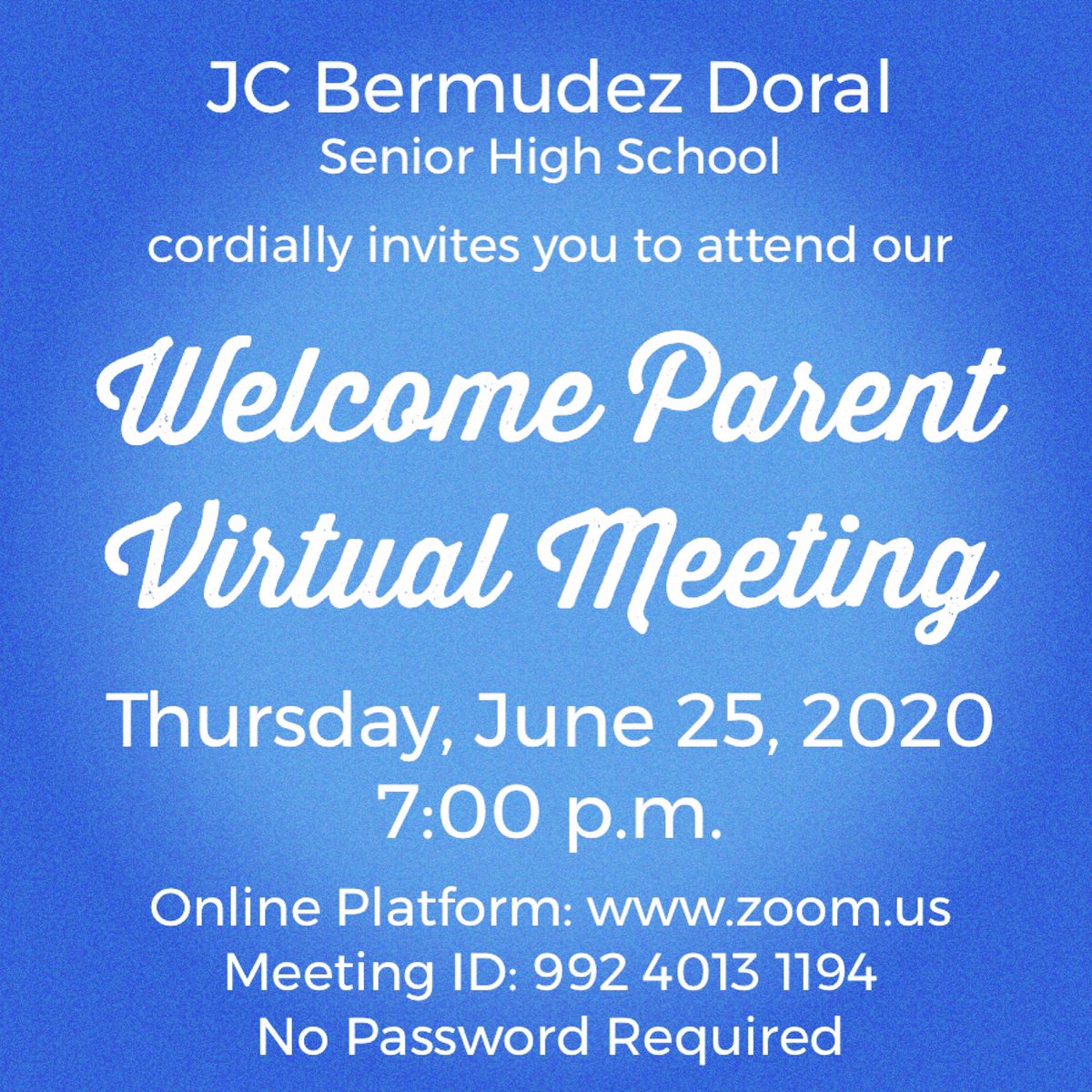 JC Bermudez Doral
Senior High School

cordially invites you to attend our

Welcome Parent
Virtual Meeting

Thursday, June 25, 2020
7:00 p.m.

Online Platform: www.zoom.us
Meeting ID: 992 4013 1194
No Password Required